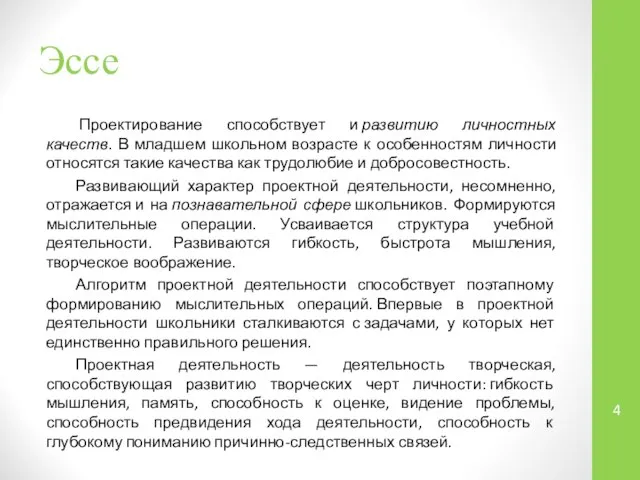 Эссе

Проектирование способствует и развитию личностных качеств. В младшем школьном возрасте к особенностям личности относятся такие качества как трудолюбие и добросовестность.

Развивающий характер проектной деятельности, несомненно, отражается и на познавательной сфере школьников. Формируются мыслительные операции. Усваивается структура учебной деятельности. Развиваются гибкость, быстрота мышления, творческое воображение.

Алгоритм проектной деятельности способствует поэтапному формированию мыслительных операций. Впервые в проектной деятельности школьники сталкиваются с задачами, у которых нет единственно правильного решения.

Проектная деятельность — деятельность творческая, способствующая развитию творческих черт личности: гибкость мышления, память, способность к оценке, видение проблемы, способность предвидения хода деятельности, способность к глубокому пониманию причинно-следственных связей.

4